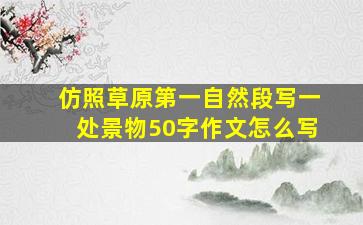 仿照草原第一自然段写一处景物50字作文怎么写